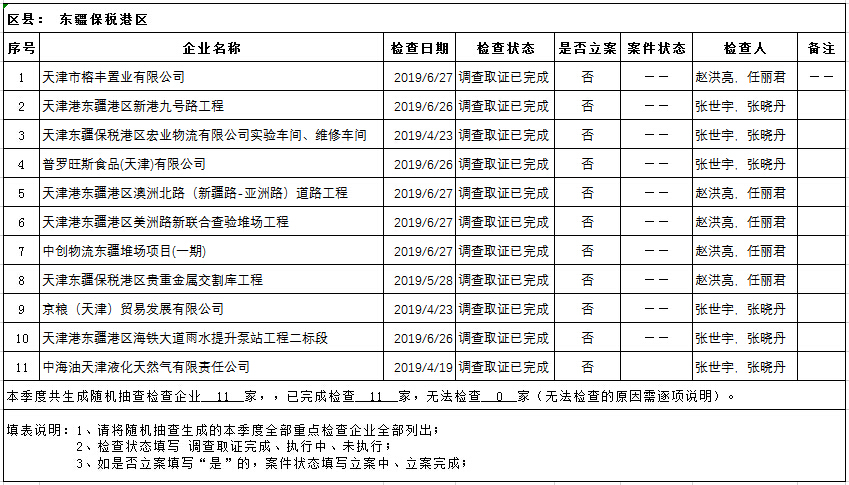 区县：　东疆保税港区

| 序号 | 企业名称 | 检查日期 | 检查状态 | 是否立案 | 案件状态 | 检查人 | 备注 |
|---|---|---|---|---|---|---|---|
| 1 | 天津市榕丰置业有限公司 | 2019/6/27 | 调查取证已完成 | 否 | —— | 赵洪亮、任丽君 | —— |
| 2 | 天津港东疆港区新港九号路工程 | 2019/6/26 | 调查取证已完成 | 否 | —— | 张世宇、张晓丹 | |
| 3 | 天津东疆保税港区宏业物流有限公司实验车间、维修车间 | 2019/4/23 | 调查取证已完成 | 否 | —— | 张世宇、张晓丹 | |
| 4 | 普罗旺斯食品(天津)有限公司 | 2019/6/26 | 调查取证已完成 | 否 | —— | 张世宇、张晓丹 | |
| 5 | 天津港东疆港区澳洲北路（新疆路-亚洲路）道路工程 | 2019/6/27 | 调查取证已完成 | 否 | —— | 赵洪亮、任丽君 | |
| 6 | 天津港东疆港区美洲路新联合查验堆场工程 | 2019/6/27 | 调查取证已完成 | 否 | —— | 赵洪亮、任丽君 | |
| 7 | 中创物流东疆堆场项目(一期) | 2019/6/27 | 调查取证已完成 | 否 | —— | 赵洪亮、任丽君 | |
| 8 | 天津东疆保税港区贵重金属交割库工程 | 2019/5/28 | 调查取证已完成 | 否 | —— | 赵洪亮、任丽君 | |
| 9 | 京粮（天津）贸易发展有限公司 | 2019/4/23 | 调查取证已完成 | 否 | —— | 张世宇、张晓丹 | |
| 10 | 天津港东疆港区海铁大道雨水提升泵站工程二标段 | 2019/6/26 | 调查取证已完成 | 否 | —— | 张世宇、张晓丹 | |
| 11 | 中海油天津液化天然气有限责任公司 | 2019/4/19 | 调查取证已完成 | 否 | | 张世宇、张晓丹 | |

本季度共生成随机抽查检查企业　11　家，，已完成检查　11　家，无法检查　0　家（无法检查的原因需逐项说明）。

填表说明：1、请将随机抽查生成的本季度全部重点检查企业全部列出；
2、检查状态填写 调查取证完成、执行中、未执行；
3、如是否立案填写“是”的，案件状态填写立案中、立案完成；